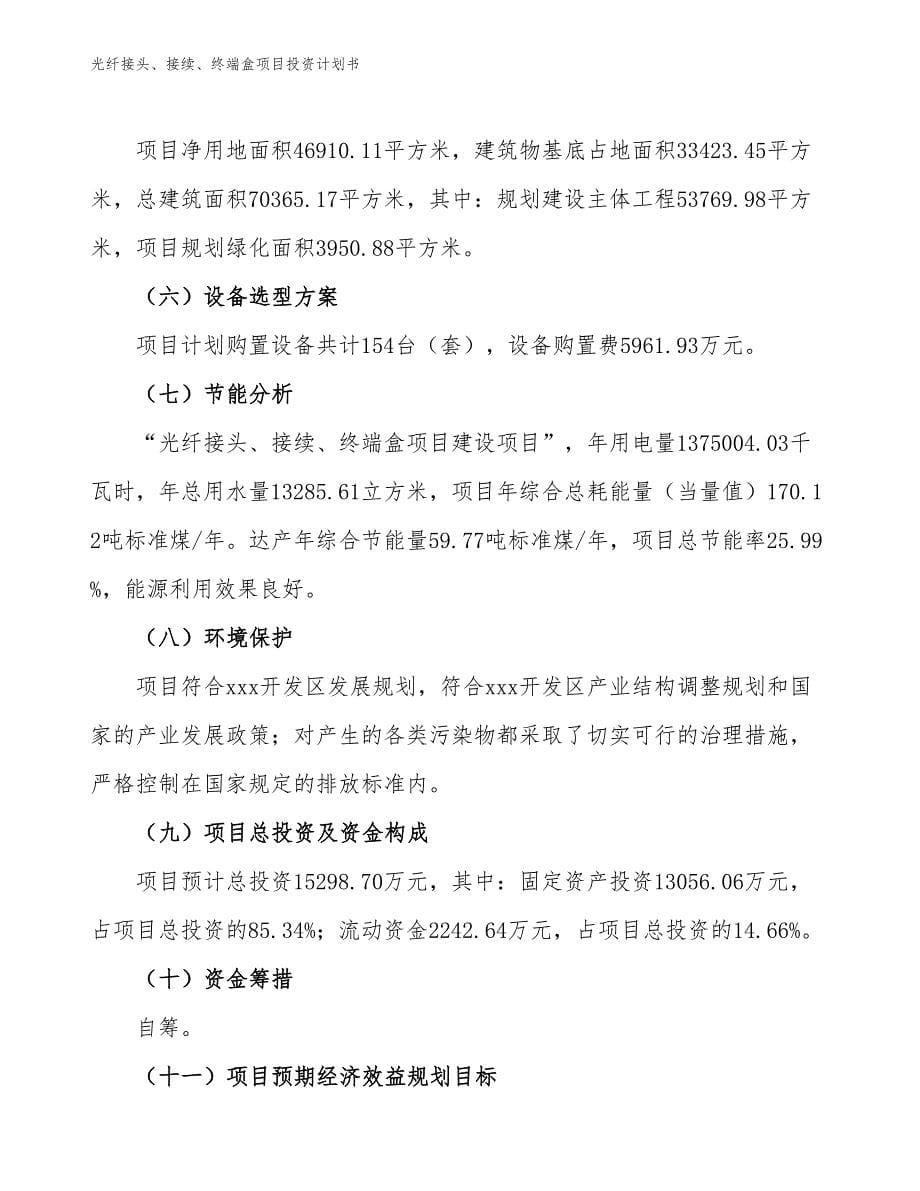 光纤接头、接续、终端盒项目投资计划书

项目净用地面积46910.11平方米，建筑物基底占地面积33423.45平方米，总建筑面积70365.17平方米，其中：规划建设主体工程53769.98平方米，项目规划绿化面积3950.88平方米。

（六）设备选型方案

项目计划购置设备共计154台（套），设备购置费5961.93万元。

（七）节能分析

“光纤接头、接续、终端盒项目建设项目”，年用电量1375004.03千瓦时，年总用水量13285.61立方米，项目年综合总耗能量（当量值）170.12吨标准煤/年。达产年综合节能量59.77吨标准煤/年，项目总节能率25.99%，能源利用效果良好。

（八）环境保护

项目符合xxx开发区发展规划，符合xxx开发区产业结构调整规划和国家的产业发展政策；对产生的各类污染物都采取了切实可行的治理措施，严格控制在国家规定的排放标准内。

（九）项目总投资及资金构成

项目预计总投资15298.70万元，其中：固定资产投资13056.06万元，占项目总投资的85.34%；流动资金2242.64万元，占项目总投资的14.66%。

（十）资金筹措

自筹。

（十一）项目预期经济效益规划目标